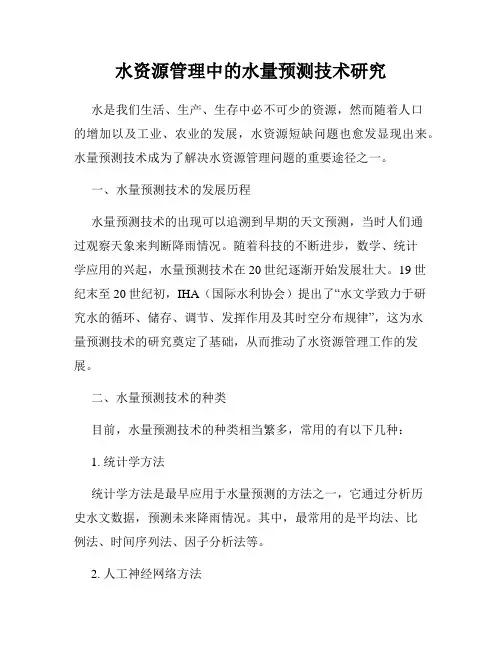 水资源管理中的水量预测技术研究

水是我们生活、生产、生存中必不可少的资源，然而随着人口的增加以及工业、农业的发展，水资源短缺问题也愈发显现出来。水量预测技术成为了解决水资源管理问题的重要途径之一。

一、水量预测技术的发展历程

水量预测技术的出现可以追溯到早期的天文预测，当时人们通过观察天象来判断降雨情况。随着科技的不断进步，数学、统计学应用的兴起，水量预测技术在20世纪逐渐开始发展壮大。19世纪末至20世纪初，IHA（国际水利协会）提出了“水文学致力于研究水的循环、储存、调节、发挥作用及其时空分布规律”，这为水量预测技术的研究奠定了基础，从而推动了水资源管理工作的发展。

二、水量预测技术的种类

目前，水量预测技术的种类相当繁多，常用的有以下几种：

1. 统计学方法

统计学方法是最早应用于水量预测的方法之一，它通过分析历史水文数据，预测未来降雨情况。其中，最常用的是平均法、比例法、时间序列法、因子分析法等。

2. 人工神经网络方法